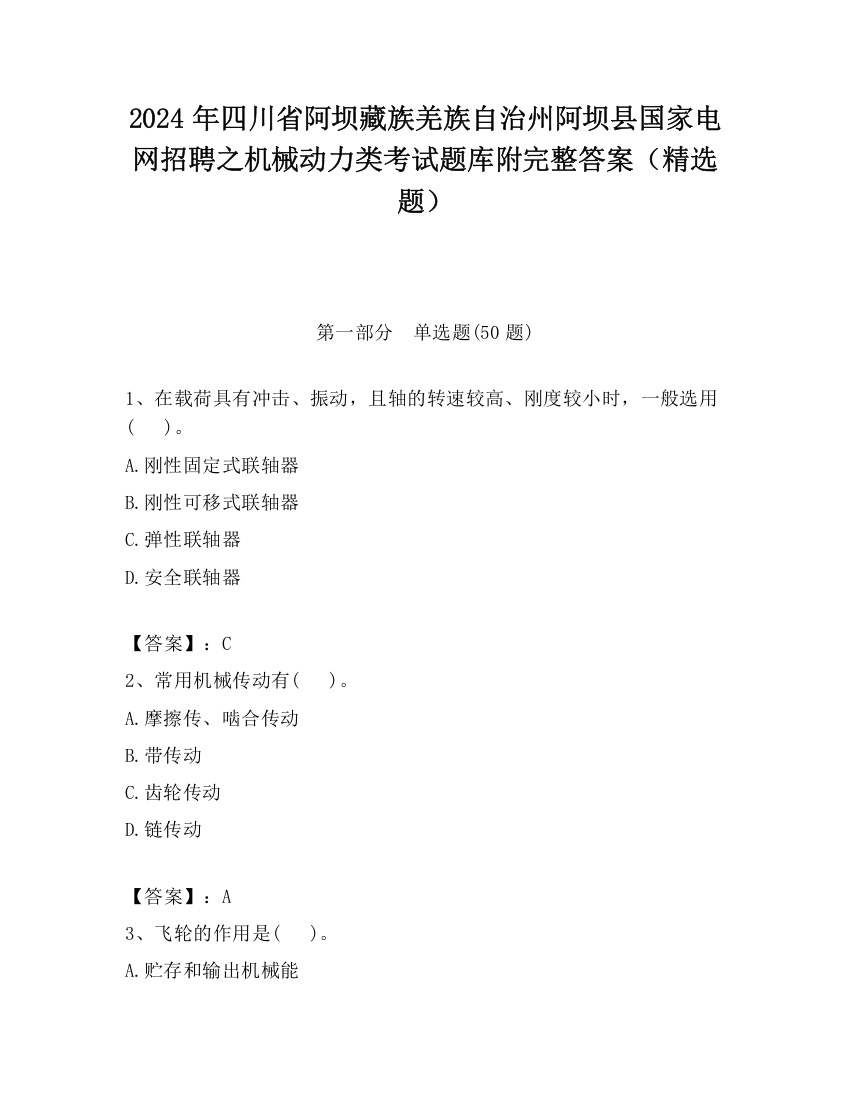 2024 年四川省阿坝藏族羌族自治州阿坝县国家电网招聘之机械动力类考试题库附完整答案（精选题）

第一部分　单选题(50 题)

1、在载荷具有冲击、振动，且轴的转速较高、刚度较小时，一般选用(　　)。

A.刚性固定式联轴器

B.刚性可移式联轴器

C.弹性联轴器

D.安全联轴器

【答案】：C

2、常用机械传动有(　　)。

A.摩擦传、啮合传动

B.带传动

C.齿轮传动

D.链传动

【答案】：A

3、飞轮的作用是(　　)。

A.贮存和输出机械能